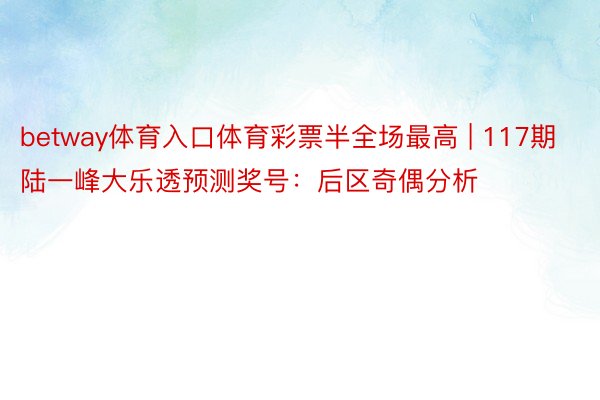 betway体育入口体育彩票半全场最高 | 117期陆一峰大乐透预测奖号：后区奇偶分析